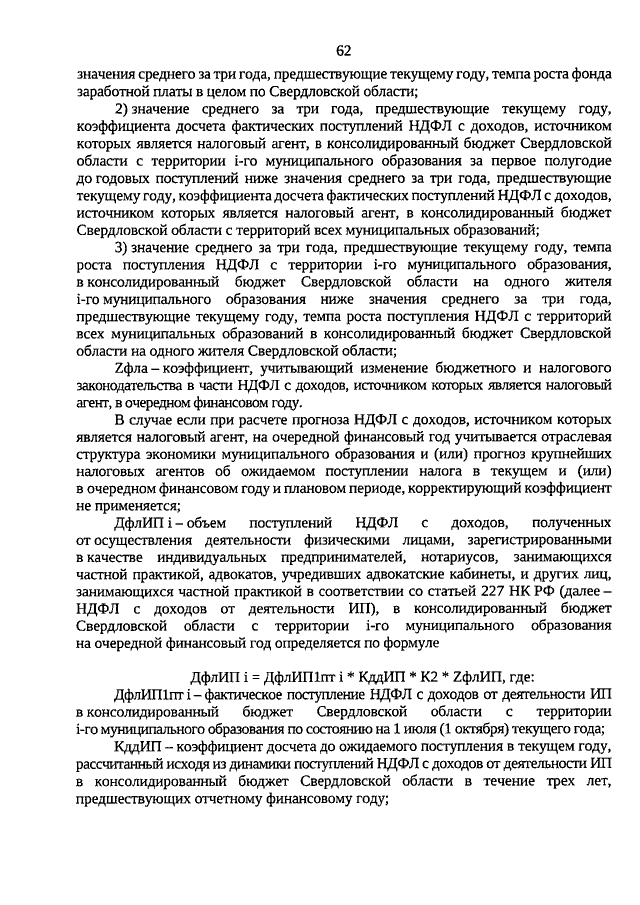 62

значения среднего за три года, предшествующие текущему году, темпа роста фонда заработной платы в целом по Свердловской области;

2) значение среднего за три года, предшествующие текущему году, коэффициента досчета фактических поступлений НДФЛ с доходов, источником которых является налоговый агент, в консолидированный бюджет Свердловской области с территории i-го муниципального образования за первое полугодие до годовых поступлений ниже значения среднего за три года, предшествующие текущему году, коэффициента досчета фактических поступлений НДФЛ с доходов, источником которых является налоговый агент, в консолидированный бюджет Свердловской области с территорий всех муниципальных образований;

3) значение среднего за три года, предшествующие текущему году, темпа роста поступления НДФЛ с территории i-го муниципального образования, в консолидированный бюджет Свердловской области на одного жителя i-го муниципального образования ниже значения среднего за три года, предшествующие текущему году, темпа роста поступления НДФЛ с территорий всех муниципальных образований в консолидированный бюджет Свердловской области на одного жителя Свердловской области;

Zфла – коэффициент, учитывающий изменение бюджетного и налогового законодательства в части НДФЛ с доходов, источником которых является налоговый агент, в очередном финансовом году.

В случае если при расчете прогноза НДФЛ с доходов, источником которых является налоговый агент, на очередной финансовый год учитывается отраслевая структура экономики муниципального образования и (или) прогноз крупнейших налоговых агентов об ожидаемом поступлении налога в текущем и (или) в очередном финансовом году и плановом периоде, корректирующий коэффициент не применяется;

ДфлИП i – объем поступлений НДФЛ с доходов, полученных от осуществления деятельности физическими лицами, зарегистрированными в качестве индивидуальных предпринимателей, нотариусов, занимающихся частной практикой, адвокатов, учредивших адвокатские кабинеты, и других лиц, занимающихся частной практикой в соответствии со статьей 227 НК РФ (далее – НДФЛ с доходов от деятельности ИП), в консолидированный бюджет Свердловской области с территории i-го муниципального образования на очередной финансовый год определяется по формуле

ДфлИП i = ДфлИП1пт i * КддИП * К2 * ZфлИП, где:

ДфлИП1пт i – фактическое поступление НДФЛ с доходов от деятельности ИП в консолидированный бюджет Свердловской области с территории i-го муниципального образования по состоянию на 1 июля (1 октября) текущего года;

КддИП – коэффициент досчета до ожидаемого поступления в текущем году, рассчитанный исходя из динамики поступлений НДФЛ с доходов от деятельности ИП в консолидированный бюджет Свердловской области в течение трех лет, предшествующих отчетному финансовому году;